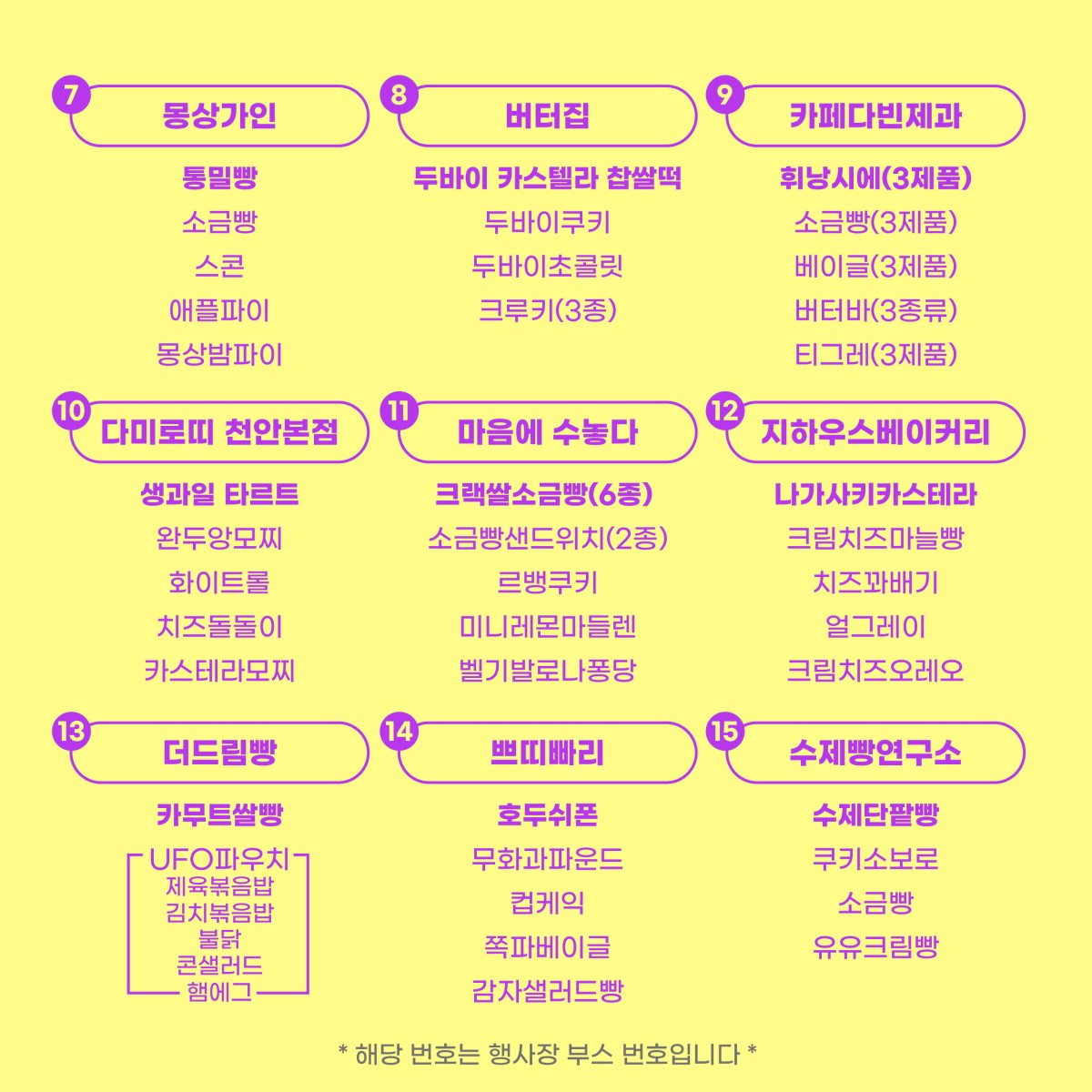 7
몽상가인

통밀빵
소금빵
스콘
애플파이
몽상밤파이

8
버터집

두바이 카스텔라 찹쌀떡
두바이쿠키
두바이초콜릿
크루키(3종)

9
카페다빈제과

휘낭시에(3제품)
소금빵(3제품)
베이글(3제품)
버터바(3종류)
티그레(3제품)

10
다미로띠 천안본점

생과일 타르트
완두앙모찌
화이트롤
치즈돌돌이
카스테라모찌

11
마음에 수놓다

크랙쌀소금빵(6종)
소금빵샌드위치(2종)
르뱅쿠키
미니레몬마들렌
벨기발로나퐁당

12
지하우스베이커리

나가사키카스테라
크림치즈마늘빵
치즈꽈배기
얼그레이
크림치즈오레오

13
더드림빵

카무트쌀빵
UFO파우치
제육볶음밥
김치볶음밥
불닭
콘샐러드
햄에그

14
쁘띠빠리

호두쉬폰
무화과파운드
컵케익
쪽파베이글
감자샐러드빵

15
수제빵연구소

수제단팥빵
쿠키소보로
소금빵
유유크림빵

* 해당 번호는 행사장 부스 번호입니다 *